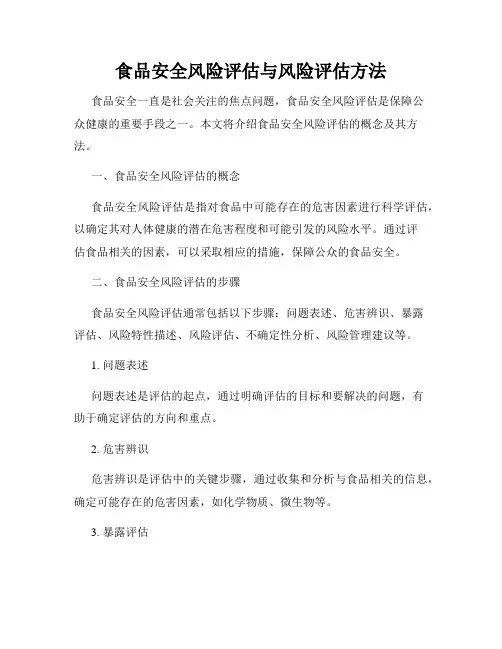 食品安全风险评估与风险评估方法

食品安全一直是社会关注的焦点问题，食品安全风险评估是保障公众健康的重要手段之一。本文将介绍食品安全风险评估的概念及其方法。

一、食品安全风险评估的概念

食品安全风险评估是指对食品中可能存在的危害因素进行科学评估，以确定其对人体健康的潜在危害程度和可能引发的风险水平。通过评估食品相关的因素，可以采取相应的措施，保障公众的食品安全。

二、食品安全风险评估的步骤

食品安全风险评估通常包括以下步骤：问题表述、危害辨识、暴露评估、风险特性描述、风险评估、不确定性分析、风险管理建议等。

1. 问题表述

问题表述是评估的起点，通过明确评估的目标和要解决的问题，有助于确定评估的方向和重点。

2. 危害辨识

危害辨识是评估中的关键步骤，通过收集和分析与食品相关的信息，确定可能存在的危害因素，如化学物质、微生物等。

3. 暴露评估